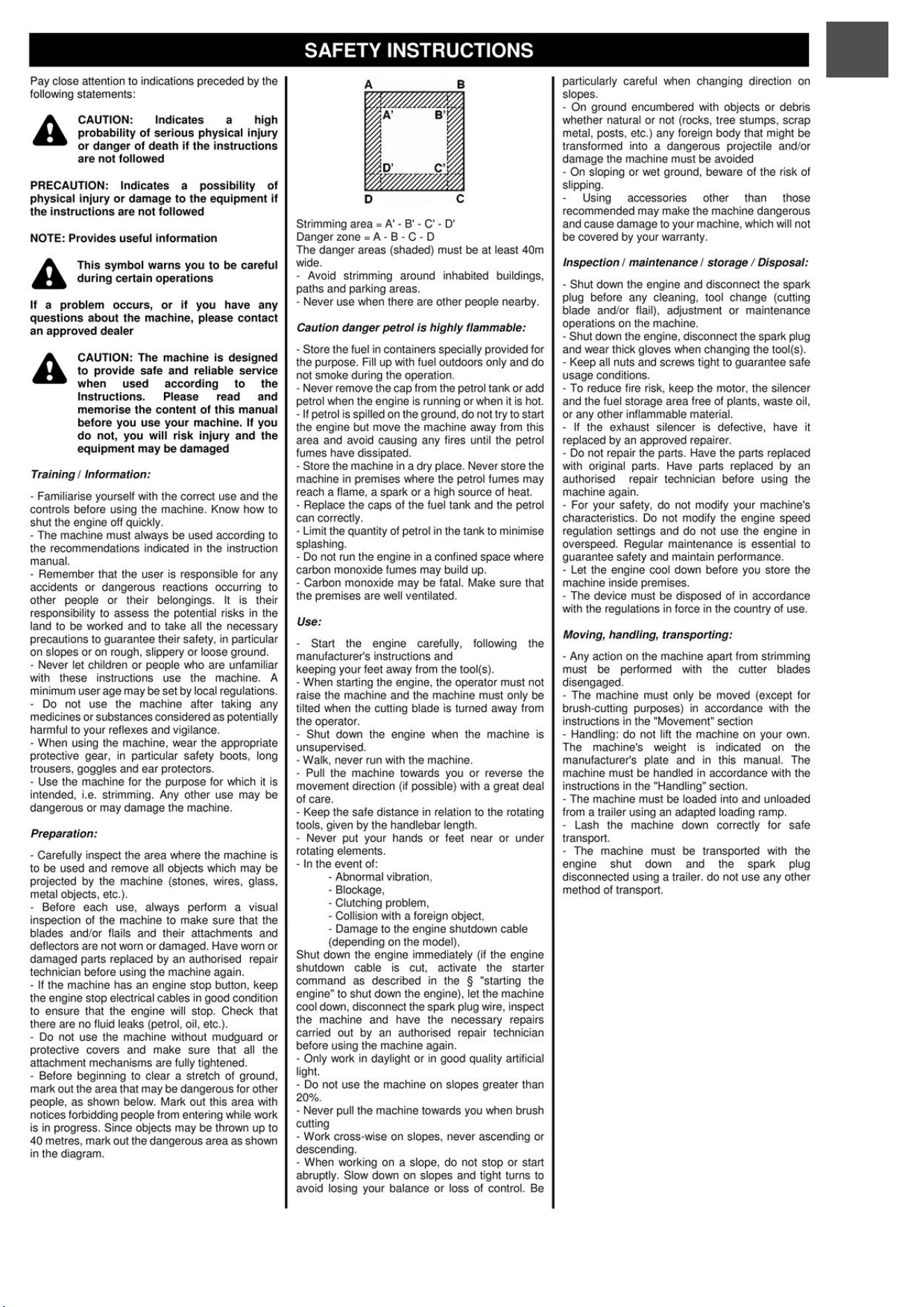 SAFETY INSTRUCTIONS

Pay close attention to indications preceded by the following statements:

CAUTION: Indicates a high probability of serious physical injury or danger of death if the instructions are not followed

PRECAUTION: Indicates a possibility of physical injury or damage to the equipment if the instructions are not followed

NOTE: Provides useful information

This symbol warns you to be careful during certain operations

If a problem occurs, or if you have any questions about the machine, please contact an approved dealer

CAUTION: The machine is designed to provide safe and reliable service when used according to the Instructions. Please read and memorise the content of this manual before you use your machine. If you do not, you will risk injury and the equipment may be damaged

Training / Information:

- Familiarise yourself with the correct use and the controls before using the machine. Know how to shut the engine off quickly.
- The machine must always be used according to the recommendations indicated in the instruction manual.
- Remember that the user is responsible for any accidents or dangerous reactions occurring to other people or their belongings. It is their responsibility to assess the potential risks in the land to be worked and to take all the necessary precautions to guarantee their safety, in particular on slopes or on rough, slippery or loose ground.
- Never let children or people who are unfamiliar with these instructions use the machine. A minimum user age may be set by local regulations.
- Do not use the machine after taking any medicines or substances considered as potentially harmful to your reflexes and vigilance.
- When using the machine, wear the appropriate protective gear, in particular safety boots, long trousers, goggles and ear protectors.
- Use the machine for the purpose for which it is intended, i.e. strimming. Any other use may be dangerous or may damage the machine.

Preparation:

- Carefully inspect the area where the machine is to be used and remove all objects which may be projected by the machine (stones, wires, glass, metal objects, etc.).
- Before each use, always perform a visual inspection of the machine to make sure that the blades and/or flails and their attachments and deflectors are not worn or damaged. Have worn or damaged parts replaced by an authorised repair technician before using the machine again.
- If the machine has an engine stop button, keep the engine stop electrical cables in good condition to ensure that the engine will stop. Check that there are no fluid leaks (petrol, oil, etc.).
- Do not use the machine without mudguard or protective covers and make sure that all the attachment mechanisms are fully tightened.
- Before beginning to clear a stretch of ground, mark out the area that may be dangerous for other people, as shown below. Mark out this area with notices forbidding people from entering while work is in progress. Since objects may be thrown up to 40 metres, mark out the dangerous area as shown in the diagram.

A B A' B' D' C' D C

Strimming area = A' - B' - C' - D'
Danger zone = A - B - C - D
The danger areas (shaded) must be at least 40m wide.
- Avoid strimming around inhabited buildings, paths and parking areas.
- Never use when there are other people nearby.

Caution danger petrol is highly flammable:

- Store the fuel in containers specially provided for the purpose. Fill up with fuel outdoors only and do not smoke during the operation.
- Never remove the cap from the petrol tank or add petrol when the engine is running or when it is hot.
- If petrol is spilled on the ground, do not try to start the engine but move the machine away from this area and avoid causing any fires until the petrol fumes have dissipated.
- Store the machine in a dry place. Never store the machine in premises where the petrol fumes may reach a flame, a spark or a high source of heat.
- Replace the caps of the fuel tank and the petrol can correctly.
- Limit the quantity of petrol in the tank to minimise splashing.
- Do not run the engine in a confined space where carbon monoxide fumes may build up.
- Carbon monoxide may be fatal. Make sure that the premises are well ventilated.

Use:

- Start the engine carefully, following the manufacturer's instructions and keeping your feet away from the tool(s).
- When starting the engine, the operator must not raise the machine and the machine must only be tilted when the cutting blade is turned away from the operator.
- Shut down the engine when the machine is unsupervised.
- Walk, never run with the machine.
- Pull the machine towards you or reverse the movement direction (if possible) with a great deal of care.
- Keep the safe distance in relation to the rotating tools, given by the handlebar length.
- Never put your hands or feet near or under rotating elements.
- In the event of:
- Abnormal vibration,
- Blockage,
- Clutching problem,
- Collision with a foreign object,
- Damage to the engine shutdown cable (depending on the model),
Shut down the engine immediately (if the engine shutdown cable is cut, activate the starter command as described in the § "starting the engine" to shut down the engine), let the machine cool down, disconnect the spark plug wire, inspect the machine and have the necessary repairs carried out by an authorised repair technician before using the machine again.
- Only work in daylight or in good quality artificial light.
- Do not use the machine on slopes greater than 20%.
- Never pull the machine towards you when brush cutting
- Work cross-wise on slopes, never ascending or descending.
- When working on a slope, do not stop or start abruptly. Slow down on slopes and tight turns to avoid losing your balance or loss of control. Be particularly careful when changing direction on slopes.
- On ground encumbered with objects or debris whether natural or not (rocks, tree stumps, scrap metal, posts, etc.) any foreign body that might be transformed into a dangerous projectile and/or damage the machine must be avoided
- On sloping or wet ground, beware of the risk of slipping.
- Using accessories other than those recommended may make the machine dangerous and cause damage to your machine, which will not be covered by your warranty.

Inspection / maintenance / storage / Disposal:

- Shut down the engine and disconnect the spark plug before any cleaning, tool change (cutting blade and/or flail), adjustment or maintenance operations on the machine.
- Shut down the engine, disconnect the spark plug and wear thick gloves when changing the tool(s).
- Keep all nuts and screws tight to guarantee safe usage conditions.
- To reduce fire risk, keep the motor, the silencer and the fuel storage area free of plants, waste oil, or any other inflammable material.
- If the exhaust silencer is defective, have it replaced by an approved repairer.
- Do not repair the parts. Have the parts replaced with original parts. Have parts replaced by an authorised repair technician before using the machine again.
- For your safety, do not modify your machine's characteristics. Do not modify the engine speed regulation settings and do not use the engine in overspeed. Regular maintenance is essential to guarantee safety and maintain performance.
- Let the engine cool down before you store the machine inside premises.
- The device must be disposed of in accordance with the regulations in force in the country of use.

Moving, handling, transporting:

- Any action on the machine apart from strimming must be performed with the cutter blades disengaged.
- The machine must only be moved (except for brush-cutting purposes) in accordance with the instructions in the "Movement" section
- Handling: do not lift the machine on your own. The machine's weight is indicated on the manufacturer's plate and in this manual. The machine must be handled in accordance with the instructions in the "Handling" section.
- The machine must be loaded into and unloaded from a trailer using an adapted loading ramp.
- Lash the machine down correctly for safe transport.
- The machine must be transported with the engine shut down and the spark plug disconnected using a trailer. do not use any other method of transport.